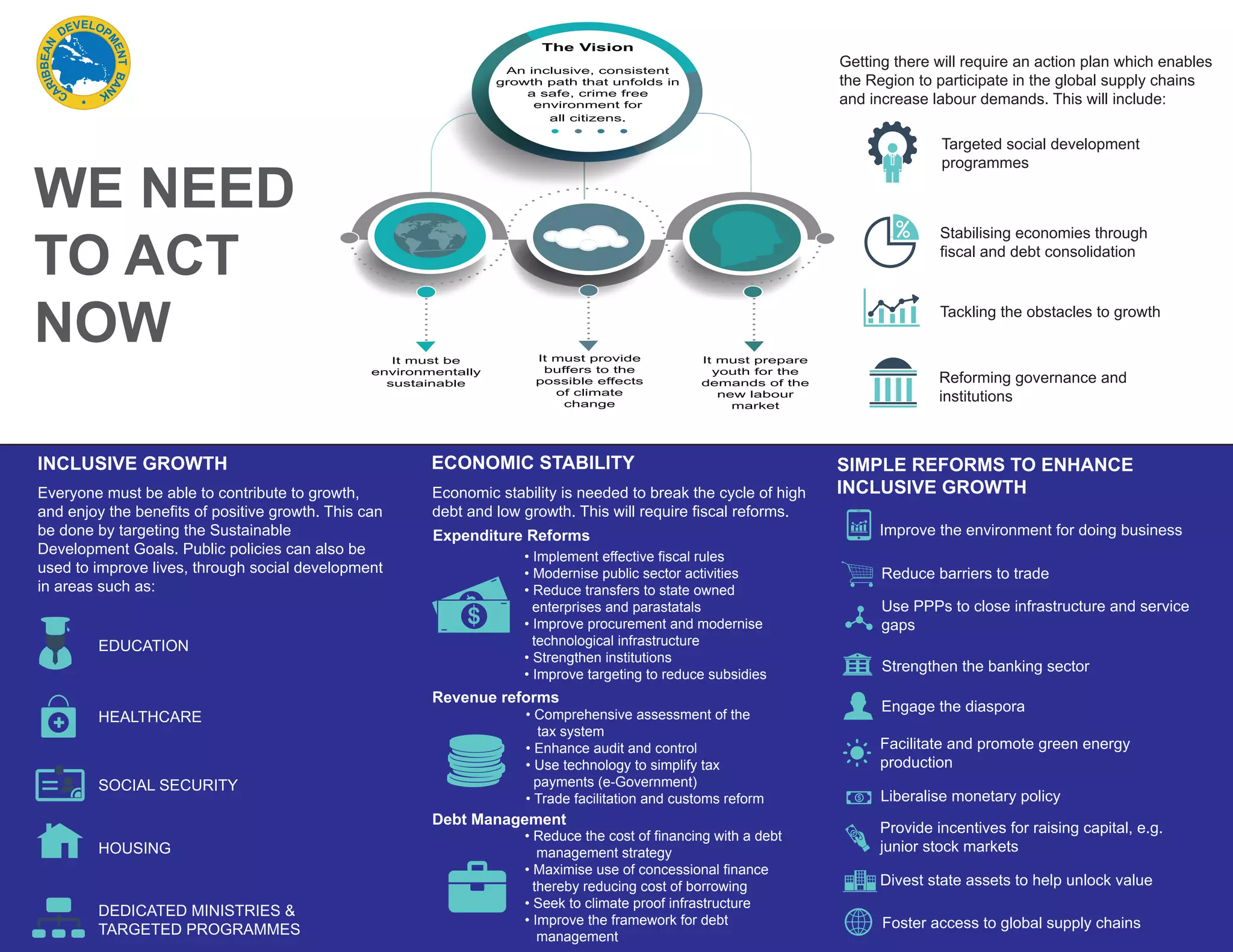 CARIBBEAN DEVELOPMENT BANK

WE NEED TO ACT NOW

The Vision

An inclusive, consistent growth path that unfolds in a safe, crime free environment for all citizens.

It must be environmentally sustainable

It must provide buffers to the possible effects of climate change

It must prepare youth for the demands of the new labour market

Getting there will require an action plan which enables the Region to participate in the global supply chains and increase labour demands. This will include:

Targeted social development programmes

Stabilising economies through fiscal and debt consolidation

Tackling the obstacles to growth

Reforming governance and institutions

INCLUSIVE GROWTH

Everyone must be able to contribute to growth, and enjoy the benefits of positive growth. This can be done by targeting the Sustainable Development Goals. Public policies can also be used to improve lives, through social development in areas such as:

EDUCATION

HEALTHCARE

SOCIAL SECURITY

HOUSING

DEDICATED MINISTRIES & TARGETED PROGRAMMES

ECONOMIC STABILITY

Economic stability is needed to break the cycle of high debt and low growth. This will require fiscal reforms.

Expenditure Reforms

• Implement effective fiscal rules
• Modernise public sector activities
• Reduce transfers to state owned enterprises and parastatals
• Improve procurement and modernise technological infrastructure
• Strengthen institutions
• Improve targeting to reduce subsidies

Revenue reforms

• Comprehensive assessment of the tax system
• Enhance audit and control
• Use technology to simplify tax payments (e-Government)
• Trade facilitation and customs reform

Debt Management

• Reduce the cost of financing with a debt management strategy
• Maximise use of concessional finance thereby reducing cost of borrowing
• Seek to climate proof infrastructure
• Improve the framework for debt management

SIMPLE REFORMS TO ENHANCE INCLUSIVE GROWTH

Improve the environment for doing business

Reduce barriers to trade

Use PPPs to close infrastructure and service gaps

Strengthen the banking sector

Engage the diaspora

Facilitate and promote green energy production

Liberalise monetary policy

Provide incentives for raising capital, e.g. junior stock markets

Divest state assets to help unlock value

Foster access to global supply chains